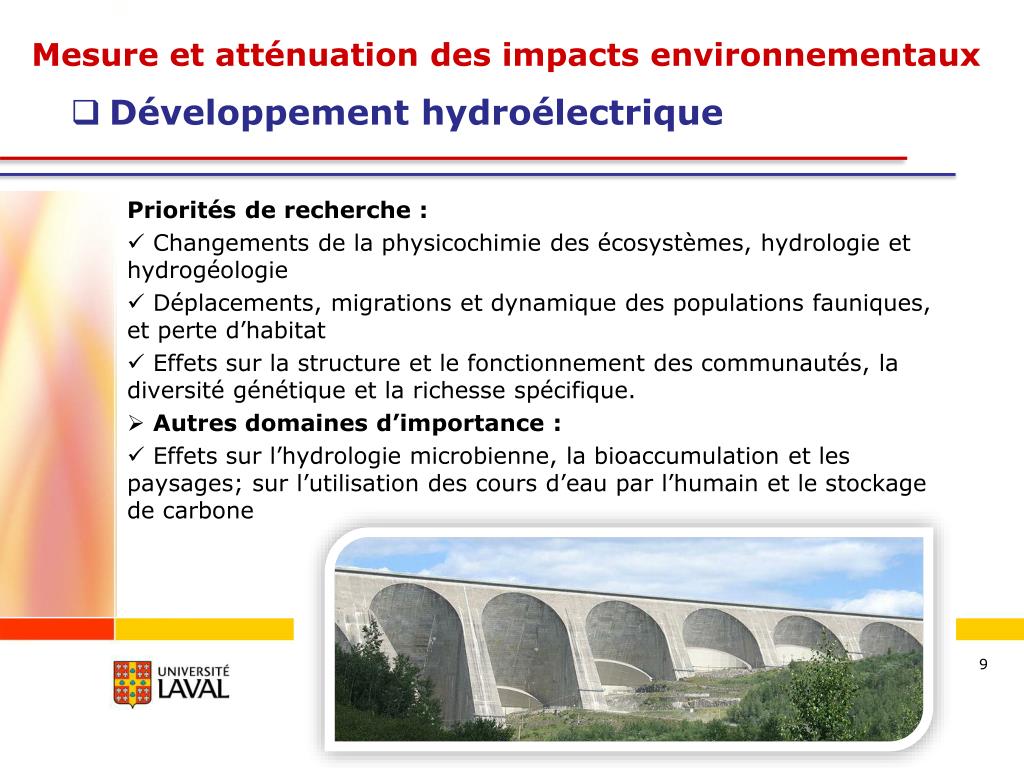 Mesure et atténuation des impacts environnementaux

❑ Développement hydroélectrique

Priorités de recherche :

✓ Changements de la physicochimie des écosystèmes, hydrologie et hydrogéologie

✓ Déplacements, migrations et dynamique des populations fauniques, et perte d'habitat

✓ Effets sur la structure et le fonctionnement des communautés, la diversité génétique et la richesse spécifique.

➢ Autres domaines d'importance :

✓ Effets sur l'hydrologie microbienne, la bioaccumulation et les paysages; sur l'utilisation des cours d'eau par l'humain et le stockage de carbone

UNIVERSITÉ LAVAL

9